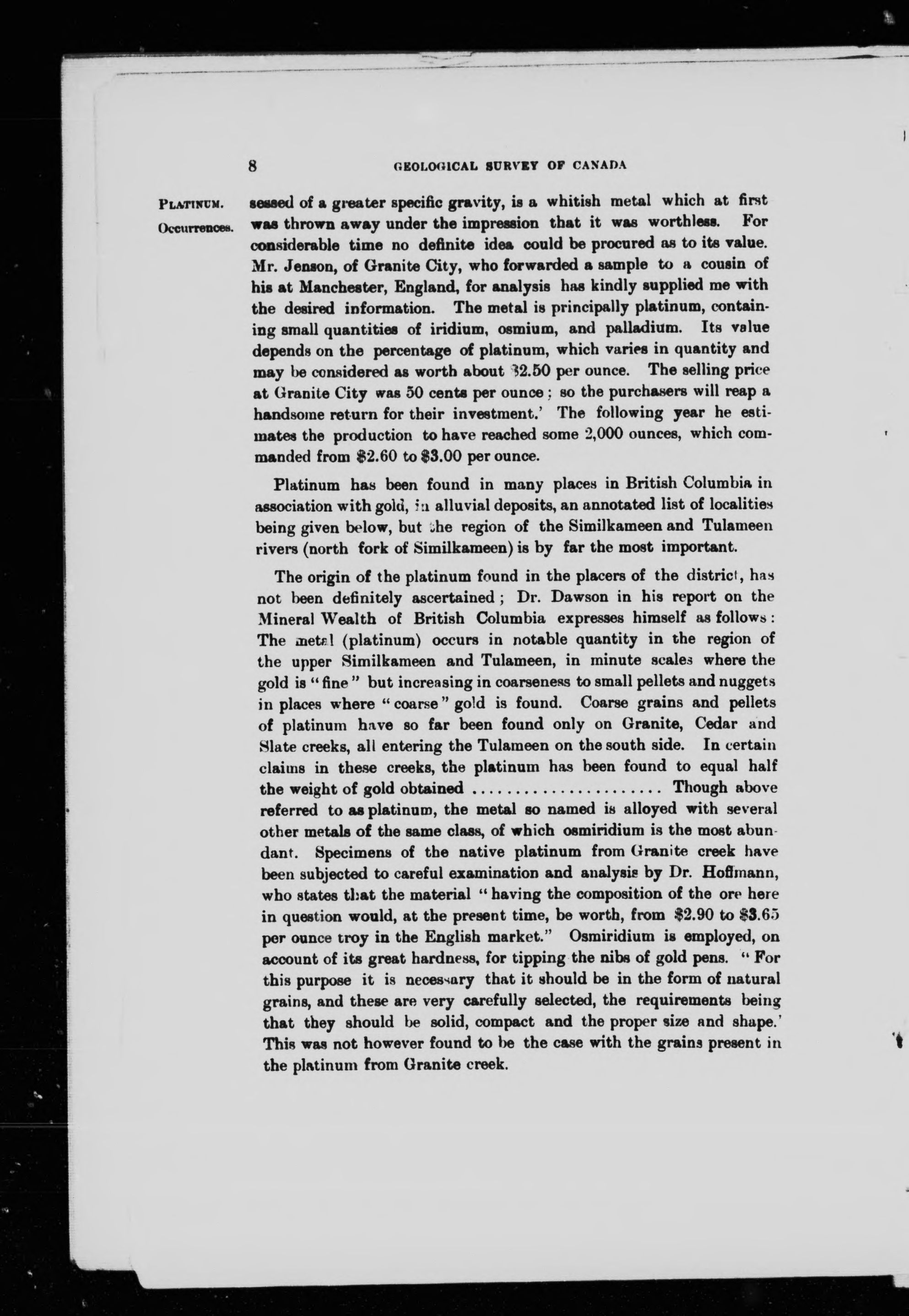 8 GEOLOGICAL SURVEY OF CANADA

PLATINUM.

Occurrences.

sessed of a greater specific gravity, is a whitish metal which at first was thrown away under the impression that it was worthless. For considerable time no definite idea could be procured as to its value. Mr. Jenson, of Granite City, who forwarded a sample to a cousin of his at Manchester, England, for analysis has kindly supplied me with the desired information. The metal is principally platinum, containing small quantities of iridium, osmium, and palladium. Its value depends on the percentage of platinum, which varies in quantity and may be considered as worth about $2.50 per ounce. The selling price at Granite City was 50 cents per ounce; so the purchasers will reap a handsome return for their investment.' The following year he estimates the production to have reached some 2,000 ounces, which commanded from $2.60 to $3.00 per ounce.

Platinum has been found in many places in British Columbia in association with gold, in alluvial deposits, an annotated list of localities being given below, but the region of the Similkameen and Tulameen rivers (north fork of Similkameen) is by far the most important.

The origin of the platinum found in the placers of the district, has not been definitely ascertained; Dr. Dawson in his report on the Mineral Wealth of British Columbia expresses himself as follows: The metal (platinum) occurs in notable quantity in the region of the upper Similkameen and Tulameen, in minute scales where the gold is "fine" but increasing in coarseness to small pellets and nuggets in places where "coarse" gold is found. Coarse grains and pellets of platinum have so far been found only on Granite, Cedar and Slate creeks, all entering the Tulameen on the south side. In certain claims in these creeks, the platinum has been found to equal half the weight of gold obtained ...................... Though above referred to as platinum, the metal so named is alloyed with several other metals of the same class, of which osmiridium is the most abundant. Specimens of the native platinum from Granite creek have been subjected to careful examination and analysis by Dr. Hoffmann, who states that the material "having the composition of the ore here in question would, at the present time, be worth, from $2.90 to $3.65 per ounce troy in the English market." Osmiridium is employed, on account of its great hardness, for tipping the nibs of gold pens. "For this purpose it is necessary that it should be in the form of natural grains, and these are very carefully selected, the requirements being that they should be solid, compact and the proper size and shape.' This was not however found to be the case with the grains present in the platinum from Granite creek.